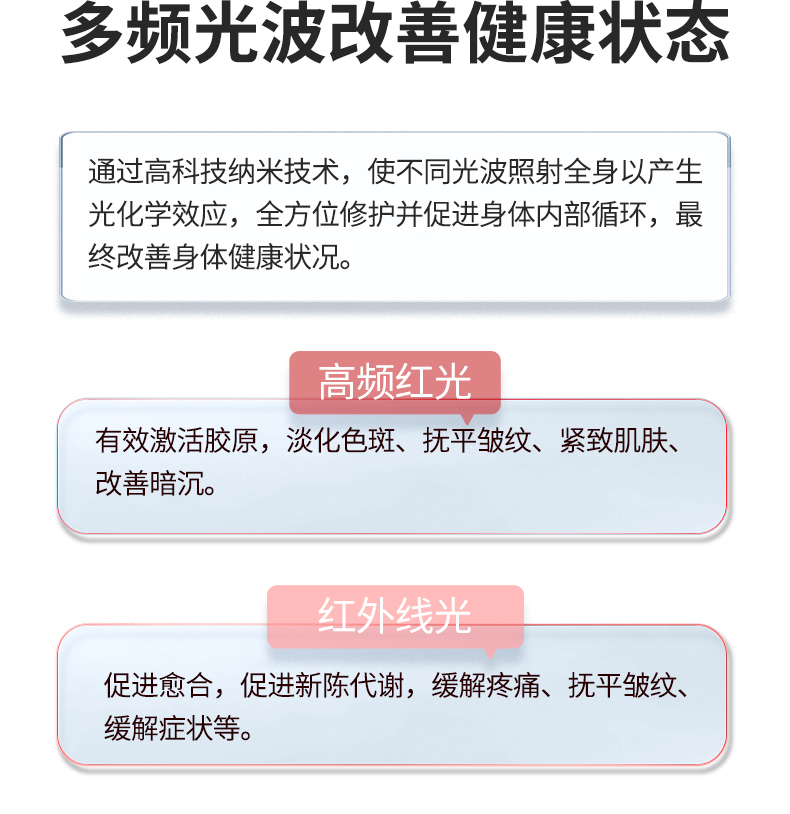 多频光波改善健康状态

通过高科技纳米技术，使不同光波照射全身以产生光化学效应，全方位修护并促进身体内部循环，最终改善身体健康状况。

高频红光

有效激活胶原，淡化色斑、抚平皱纹、紧致肌肤、改善暗沉。

红外线光

促进愈合，促进新陈代谢，缓解疼痛、抚平皱纹、缓解症状等。